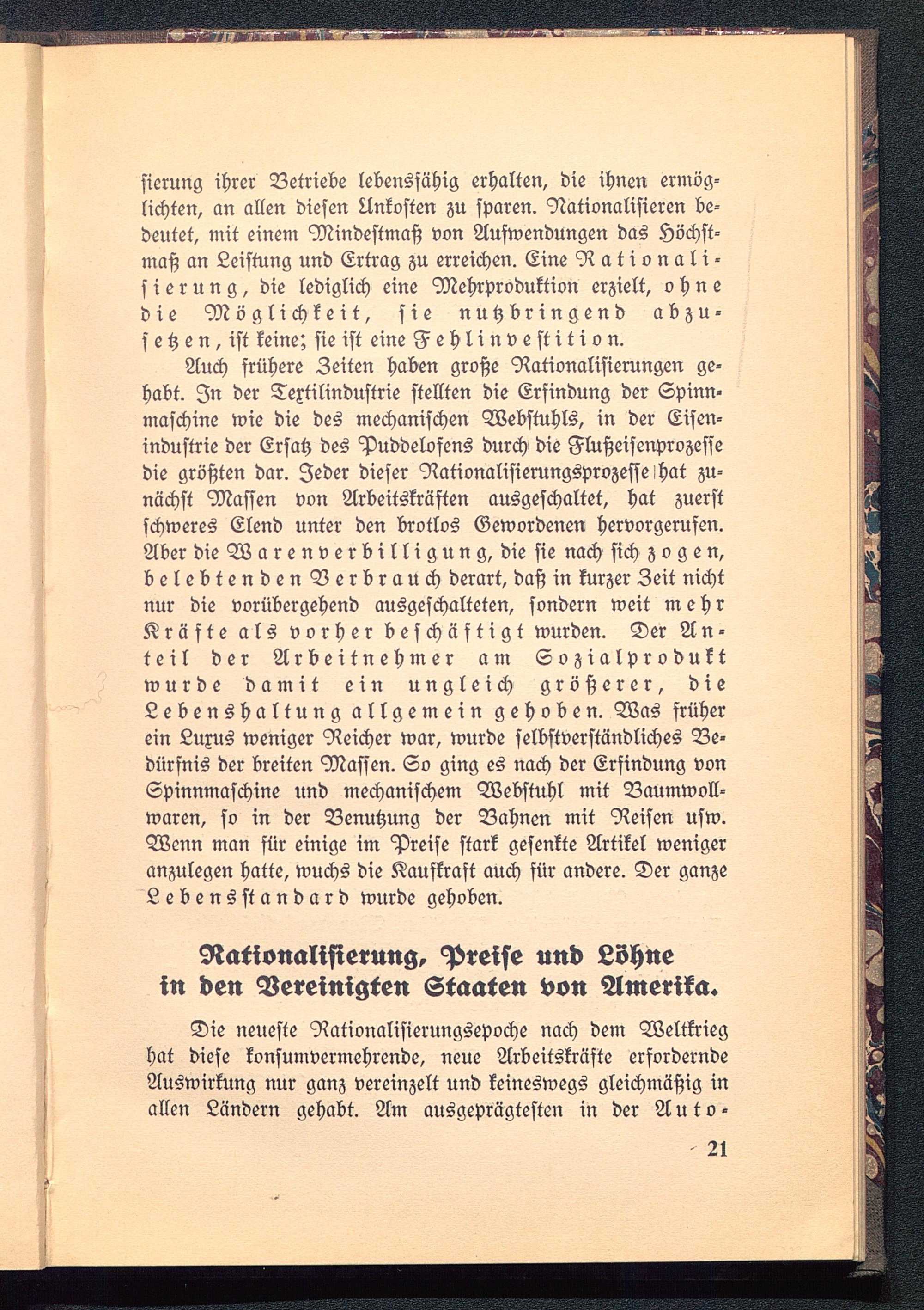 sierung ihrer Betriebe lebensfähig erhalten, die ihnen ermöglichten, an allen diesen Unkosten zu sparen. Rationalisieren bedeutet, mit einem Mindestmaß von Aufwendungen das Höchstmaß an Leistung und Ertrag zu erreichen. Eine Rationalisierung, die lediglich eine Mehrproduktion erzielt, ohne die Möglichkeit, sie nutzbringend abzusetzen, ist keine; sie ist eine Fehlinvestition.

Auch frühere Zeiten haben große Rationalisierungen gehabt. In der Textilindustrie stellten die Erfindung der Spinnmaschine wie die des mechanischen Webstuhls, in der Eisenindustrie der Ersatz des Puddelofens durch die Flußeisenprozesse die größten dar. Jeder dieser Rationalisierungsprozesse hat zunächst Massen von Arbeitskräften ausgeschaltet, hat zuerst schweres Elend unter den brotlos Gewordenen hervorgerufen. Aber die Warenverbilligung, die sie nach sich zogen, belebten den Verbrauch derart, daß in kurzer Zeit nicht nur die vorübergehend ausgeschalteten, sondern weit mehr Kräfte als vorher beschäftigt wurden. Der Anteil der Arbeitnehmer am Sozialprodukt wurde damit ein ungleich größerer, die Lebenshaltung allgemein gehoben. Was früher ein Luxus weniger Reicher war, wurde selbstverständliches Bedürfnis der breiten Massen. So ging es nach der Erfindung von Spinnmaschine und mechanischem Webstuhl mit Baumwollwaren, so in der Benutzung der Bahnen mit Reisen usw. Wenn man für einige im Preise stark gesenkte Artikel weniger anzulegen hatte, wuchs die Kaufkraft auch für andere. Der ganze Lebensstandard wurde gehoben.

Rationalisierung, Preise und Löhne in den Vereinigten Staaten von Amerika.

Die neueste Rationalisierungsepoche nach dem Weltkrieg hat diese konsumvermehrende, neue Arbeitskräfte erfordernde Auswirkung nur ganz vereinzelt und keineswegs gleichmäßig in allen Ländern gehabt. Am ausgeprägtesten in der Auto-

21